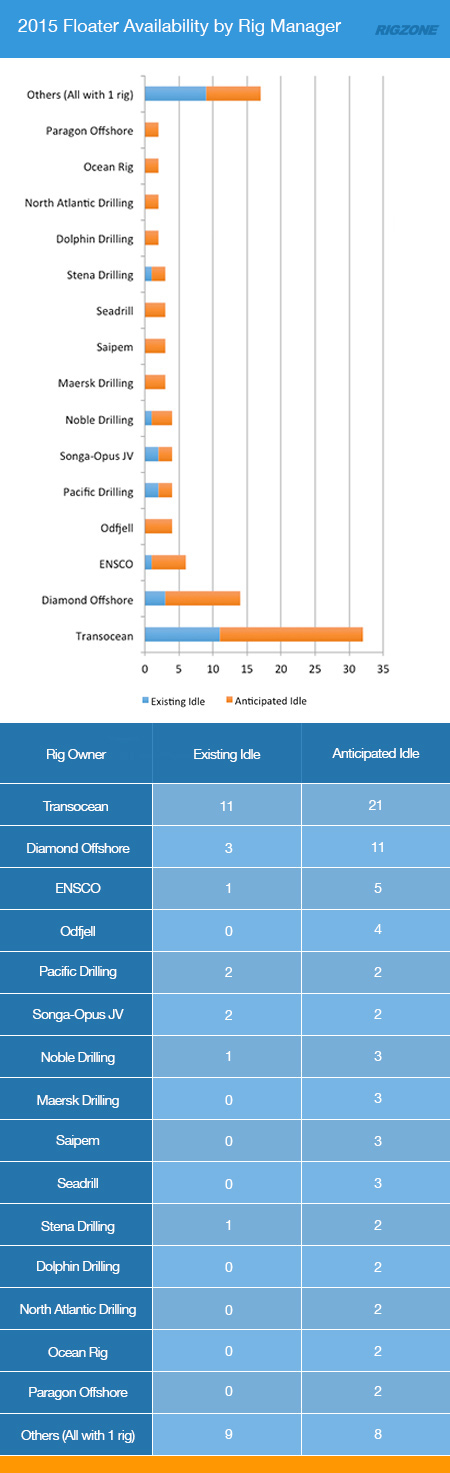 2015 Floater Availability by Rig Manager

RIGZONE

Others (All with 1 rig)
Paragon Offshore
Ocean Rig
North Atlantic Drilling
Dolphin Drilling
Stena Drilling
Seadrill
Saipem
Maersk Drilling
Noble Drilling
Songa-Opus JV
Pacific Drilling
Odfjell
ENSCO
Diamond Offshore
Transocean

0 5 10 15 20 25 30 35

Existing Idle Anticipated Idle

| Rig Owner | Existing Idle | Anticipated Idle |
|---|---|---|
| Transocean | 11 | 21 |
| Diamond Offshore | 3 | 11 |
| ENSCO | 1 | 5 |
| Odfjell | 0 | 4 |
| Pacific Drilling | 2 | 2 |
| Songa-Opus JV | 2 | 2 |
| Noble Drilling | 1 | 3 |
| Maersk Drilling | 0 | 3 |
| Saipem | 0 | 3 |
| Seadrill | 0 | 3 |
| Stena Drilling | 1 | 2 |
| Dolphin Drilling | 0 | 2 |
| North Atlantic Drilling | 0 | 2 |
| Ocean Rig | 0 | 2 |
| Paragon Offshore | 0 | 2 |
| Others (All with 1 rig) | 9 | 8 |